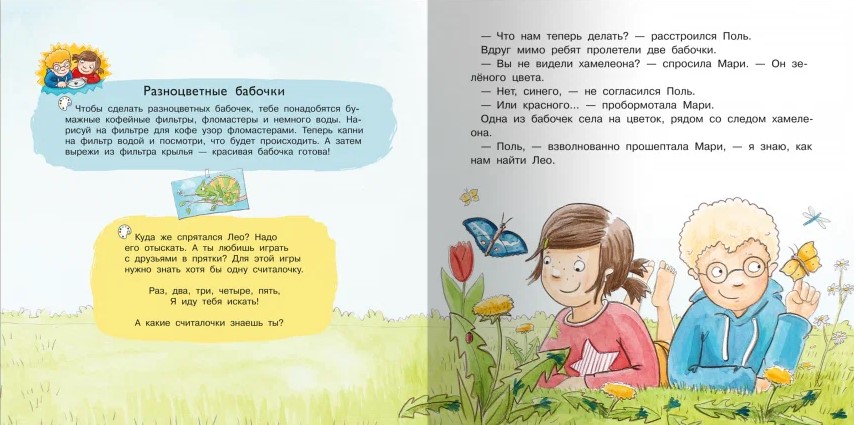 Разноцветные бабочки

Чтобы сделать разноцветных бабочек, тебе понадобятся бумажные кофейные фильтры, фломастеры и немного воды. Нарисуй на фильтре для кофе узор фломастерами. Теперь капни на фильтр водой и посмотри, что будет происходить. А затем вырежи из фильтра крылья — красивая бабочка готова!

Куда же спрятался Лео? Надо его отыскать. А ты любишь играть с друзьями в прятки? Для этой игры нужно знать хотя бы одну считалочку.

Раз, два, три, четыре, пять,
Я иду тебя искать!

А какие считалочки знаешь ты?

— Что нам теперь делать? — расстроился Поль.

Вдруг мимо ребят пролетели две бабочки.

— Вы не видели хамелеона? — спросила Мари. — Он зелёного цвета.

— Нет, синего, — не согласился Поль.

— Или красного... — пробормотала Мари.

Одна из бабочек села на цветок, рядом со следом хамелеона.

— Поль, — взволнованно прошептала Мари, — я знаю, как нам найти Лео.